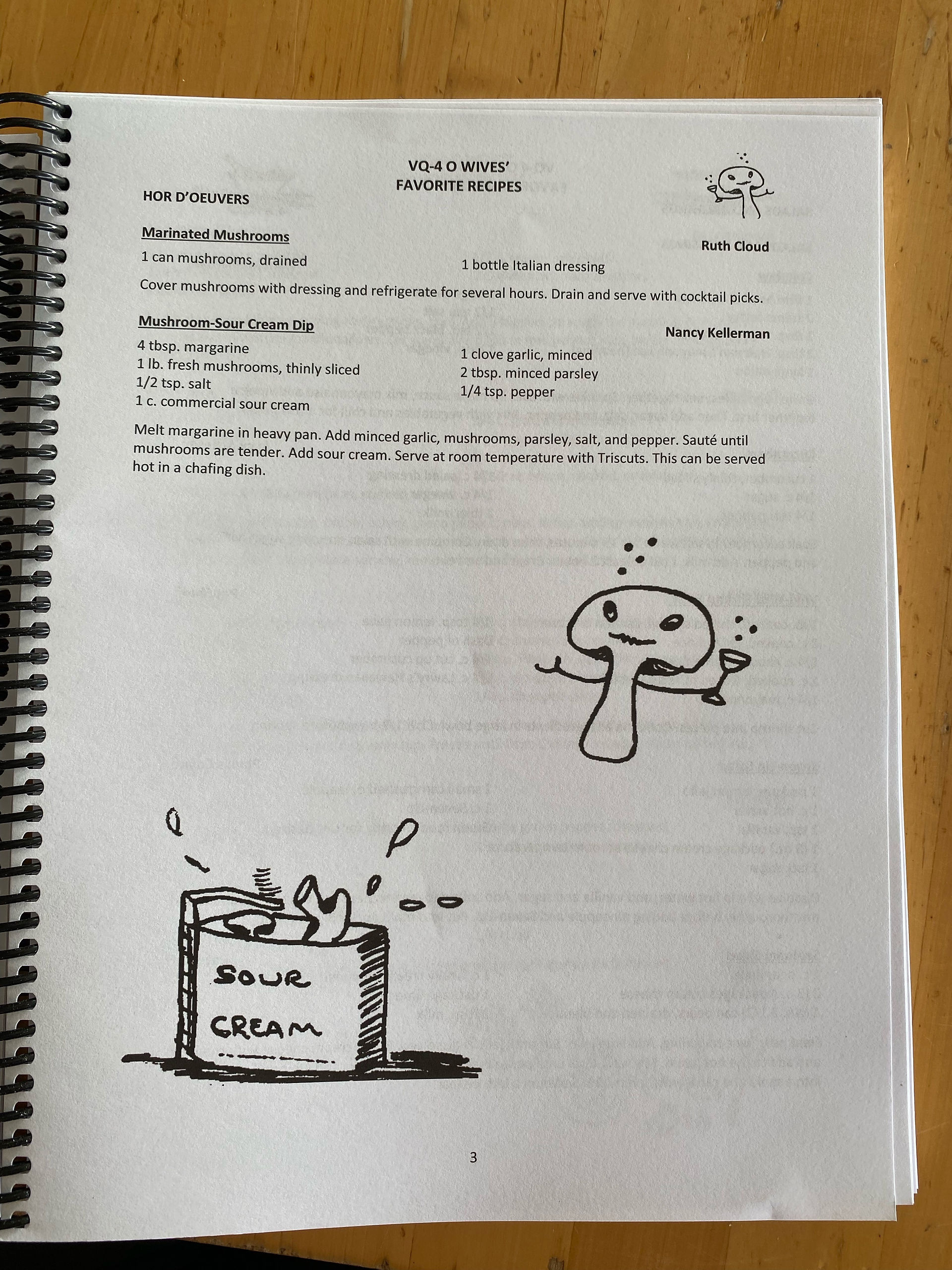 VQ-4 O WIVES'
FAVORITE RECIPES

HOR D'OEUVERS

Marinated Mushrooms

Ruth Cloud

1 can mushrooms, drained

1 bottle Italian dressing

Cover mushrooms with dressing and refrigerate for several hours. Drain and serve with cocktail picks.

Mushroom-Sour Cream Dip

Nancy Kellerman

4 tbsp. margarine
1 lb. fresh mushrooms, thinly sliced
1/2 tsp. salt
1 c. commercial sour cream

1 clove garlic, minced
2 tbsp. minced parsley
1/4 tsp. pepper

Melt margarine in heavy pan. Add minced garlic, mushrooms, parsley, salt, and pepper. Sauté until mushrooms are tender. Add sour cream. Serve at room temperature with Triscuts. This can be served hot in a chafing dish.

SOUR
CREAM

3